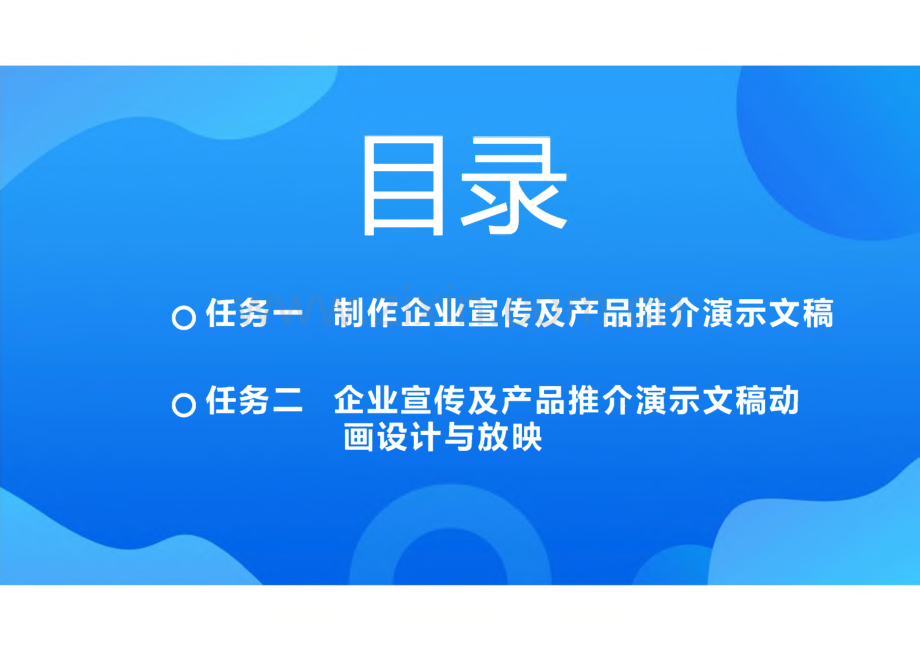 目录

○ 任务一　制作企业宣传及产品推介演示文稿

○ 任务二　企业宣传及产品推介演示文稿动画设计与放映